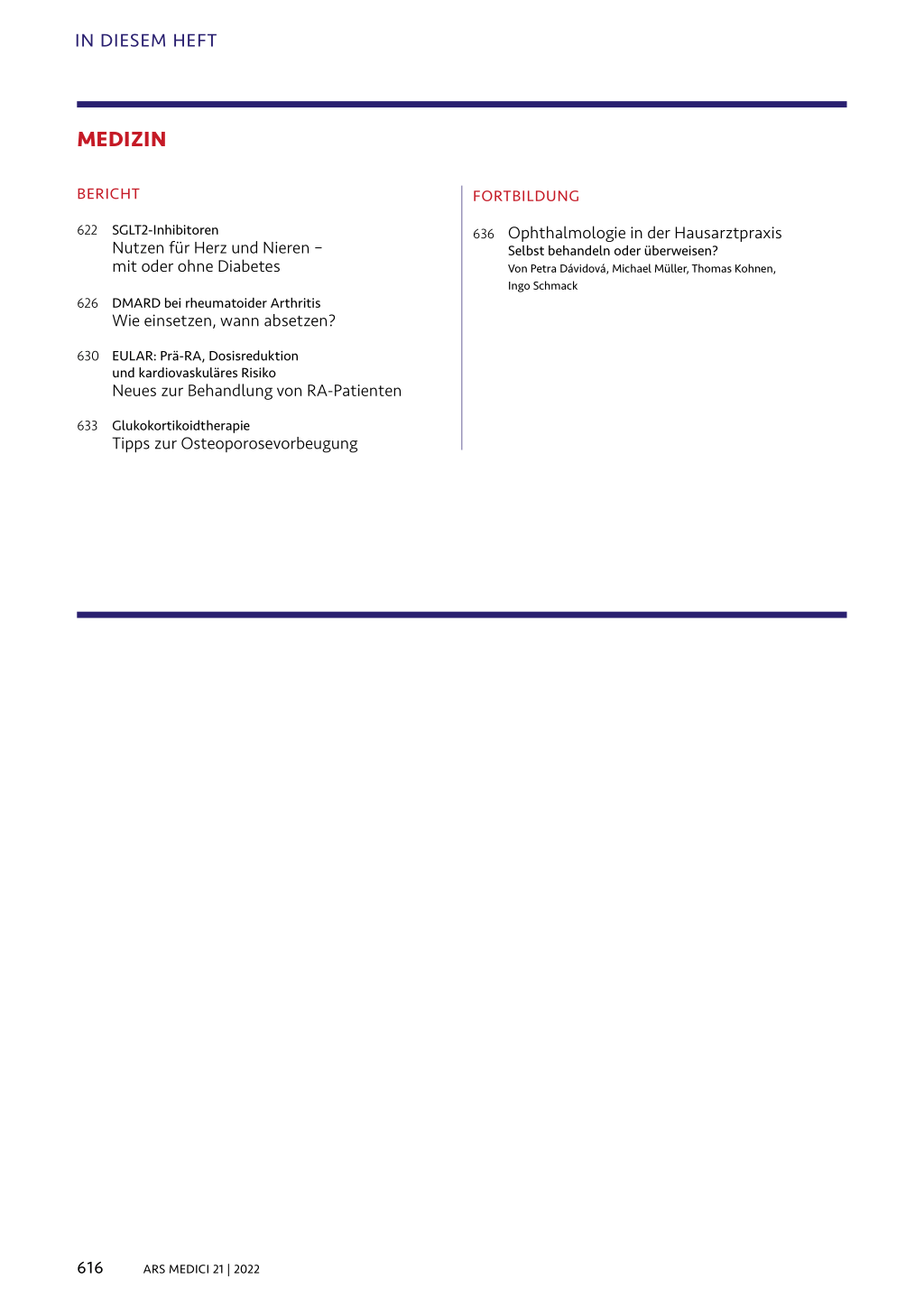 IN DIESEM HEFT

MEDIZIN

BERICHT

622 SGLT2-Inhibitoren
Nutzen für Herz und Nieren – mit oder ohne Diabetes

626 DMARD bei rheumatoider Arthritis
Wie einsetzen, wann absetzen?

630 EULAR: Prä-RA, Dosisreduktion und kardiovaskuläres Risiko
Neues zur Behandlung von RA-Patienten

633 Glukokortikoidtherapie
Tipps zur Osteoporosevorbeugung

FORTBILDUNG

636 Ophthalmologie in der Hausarztpraxis
Selbst behandeln oder überweisen?
Von Petra Dávidová, Michael Müller, Thomas Kohnen, Ingo Schmack

616 ARS MEDICI 21 | 2022